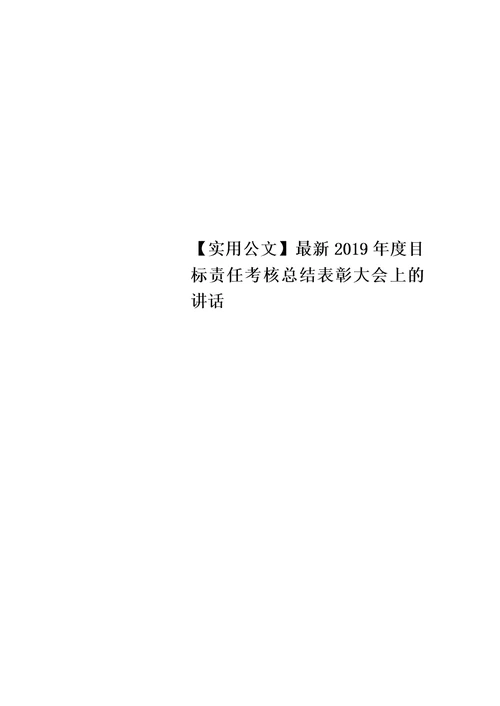 【实用公文】最新2019年度目标责任考核总结表彰大会上的讲话